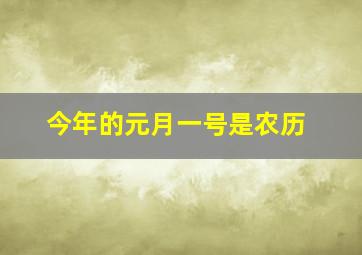 今年的元月一号是农历